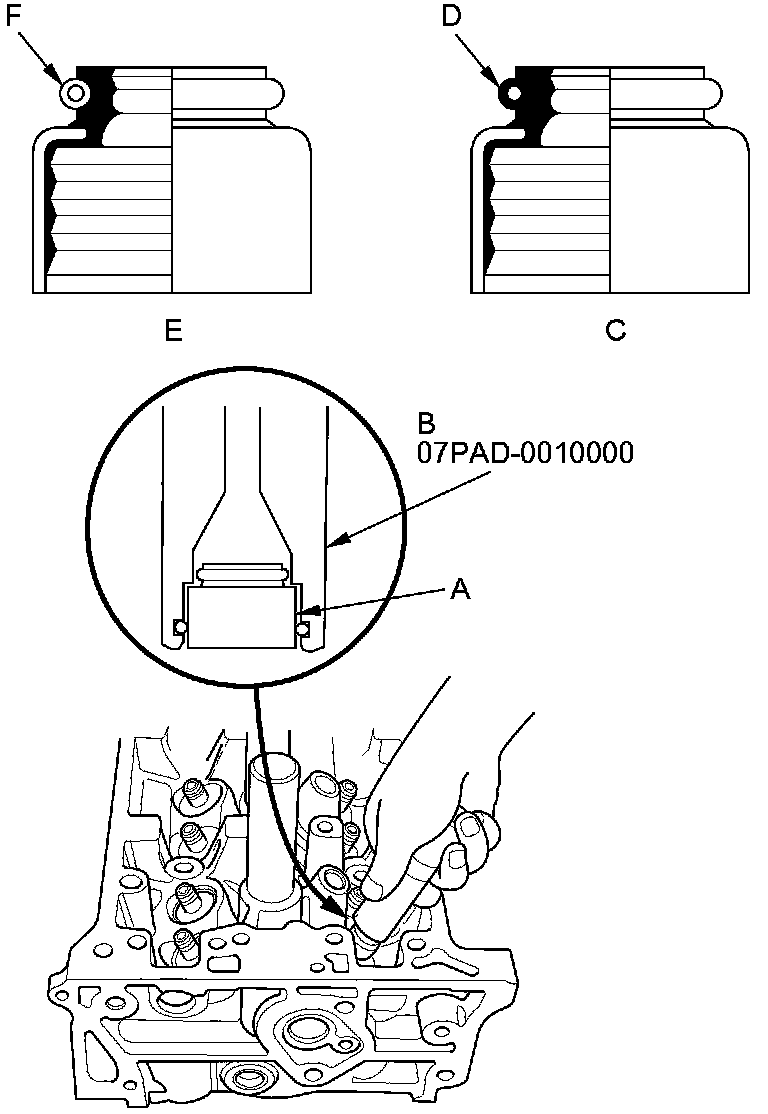 F

D

E

C

B
07PAD-0010000

A